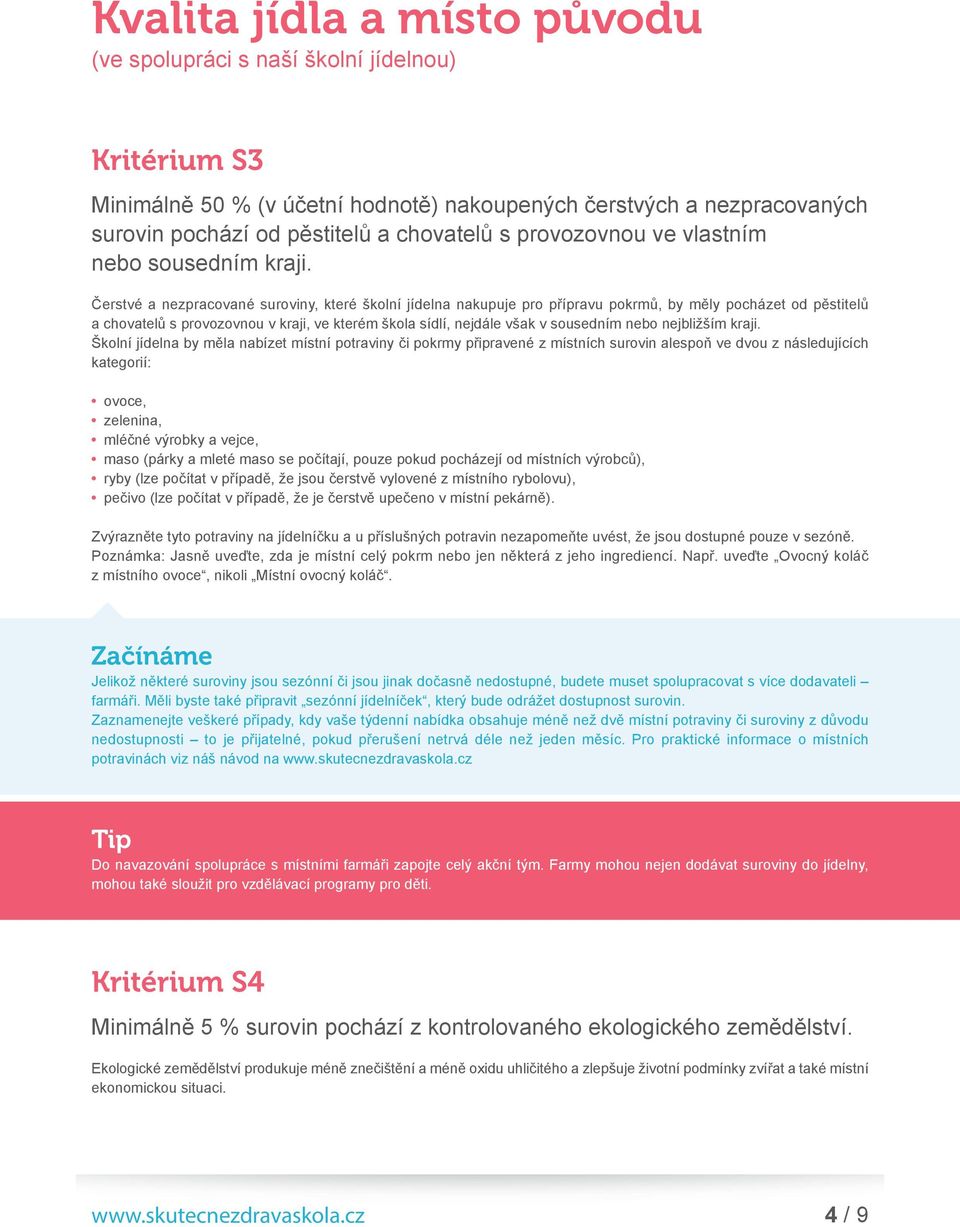 Kvalita jídla a místo původu
(ve spolupráci s naší školní jídelnou)

Kritérium S3

Minimálně 50 % (v účetní hodnotě) nakoupených čerstvých a nezpracovaných surovin pochází od pěstitelů a chovatelů s provozovnou ve vlastním nebo sousedním kraji.

Čerstvé a nezpracované suroviny, které školní jídelna nakupuje pro přípravu pokrmů, by měly pocházet od pěstitelů a chovatelů s provozovnou v kraji, ve kterém škola sídlí, nejdále však v sousedním nebo nejbližším kraji.
Školní jídelna by měla nabízet místní potraviny či pokrmy připravené z místních surovin alespoň ve dvou z následujících kategorií:

• ovoce,
• zelenina,
• mléčné výrobky a vejce,
• maso (párky a mleté maso se počítají, pouze pokud pocházejí od místních výrobců),
• ryby (lze počítat v případě, že jsou čerstvě vylovené z místního rybolovu),
• pečivo (lze počítat v případě, že je čerstvě upečeno v místní pekárně).

Zvýrazněte tyto potraviny na jídelníčku a u příslušných potravin nezapomeňte uvést, že jsou dostupné pouze v sezóně.
Poznámka: Jasně uveďte, zda je místní celý pokrm nebo jen některá z jeho ingrediencí. Např. uveďte „Ovocný koláč z místního ovoce“, nikoli „Místní ovocný koláč“.

Začínáme
Jelikož některé suroviny jsou sezónní či jsou jinak dočasně nedostupné, budete muset spolupracovat s více dodavateli – farmáři. Měli byste také připravit „sezónní jídelníček“, který bude odrážet dostupnost surovin.
Zaznamenejte veškeré případy, kdy vaše týdenní nabídka obsahuje méně než dvě místní potraviny či suroviny z důvodu nedostupnosti – to je přijatelné, pokud přerušení netrvá déle než jeden měsíc. Pro praktické informace o místních potravinách viz náš návod na www.skutecnezdravaskola.cz

Tip
Do navazování spolupráce s místními farmáři zapojte celý akční tým. Farmy mohou nejen dodávat suroviny do jídelny, mohou také sloužit pro vzdělávací programy pro děti.

Kritérium S4

Minimálně 5 % surovin pochází z kontrolovaného ekologického zemědělství.

Ekologické zemědělství produkuje méně znečištění a méně oxidu uhličitého a zlepšuje životní podmínky zvířat a také místní ekonomickou situaci.

www.skutecnezdravaskola.cz 4 / 9